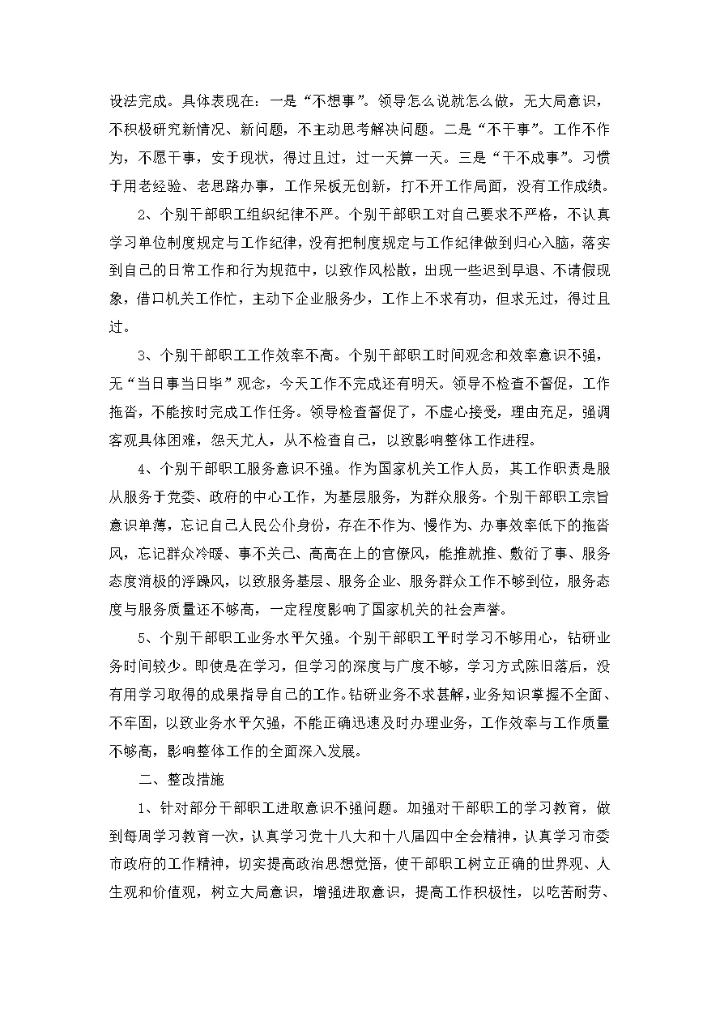 设法完成。具体表现在：一是“不想事”。领导怎么说就怎么做，无大局意识，不积极研究新情况、新问题，不主动思考解决问题。二是“不干事”。工作不作为，不愿干事，安于现状，得过且过，过一天算一天。三是“干不成事”。习惯于用老经验、老思路办事，工作呆板无创新，打不开工作局面，没有工作成绩。

2、个别干部职工组织纪律不严。个别干部职工对自己要求不严格，不认真学习单位制度规定与工作纪律，没有把制度规定与工作纪律做到归心入脑，落实到自己的日常工作和行为规范中，以致作风松散，出现一些迟到早退、不请假现象，借口机关工作忙，主动下企业服务少，工作上不求有功，但求无过，得过且过。

3、个别干部职工工作效率不高。个别干部职工时间观念和效率意识不强，无“当日事当日毕”观念，今天工作不完成还有明天。领导不检查不督促，工作拖沓，不能按时完成工作任务。领导检查督促了，不虚心接受，理由充足，强调客观具体困难，怨天尤人，从不检查自己，以致影响整体工作进程。

4、个别干部职工服务意识不强。作为国家机关工作人员，其工作职责是服从服务于党委、政府的中心工作，为基层服务，为群众服务。个别干部职工宗旨意识单薄，忘记自己人民公仆身份，存在不作为、慢作为、办事效率低下的拖沓风，忘记群众冷暖、事不关己、高高在上的官僚风，能推就推、敷衍了事、服务态度消极的浮躁风，以致服务基层、服务企业、服务群众工作不够到位，服务态度与服务质量还不够高，一定程度影响了国家机关的社会声誉。

5、个别干部职工业务水平欠强。个别干部职工平时学习不够用心，钻研业务时间较少。即使是在学习，但学习的深度与广度不够，学习方式陈旧落后，没有用学习取得的成果指导自己的工作。钻研业务不求甚解，业务知识掌握不全面、不牢固，以致业务水平欠强，不能正确迅速及时办理业务，工作效率与工作质量不够高，影响整体工作的全面深入发展。

二、整改措施

1、针对部分干部职工进取意识不强问题。加强对干部职工的学习教育，做到每周学习教育一次，认真学习党十八大和十八届四中全会精神，认真学习市委市政府的工作精神，切实提高政治思想觉悟，使干部职工树立正确的世界观、人生观和价值观，树立大局意识，增强进取意识，提高工作积极性，以吃苦耐劳、